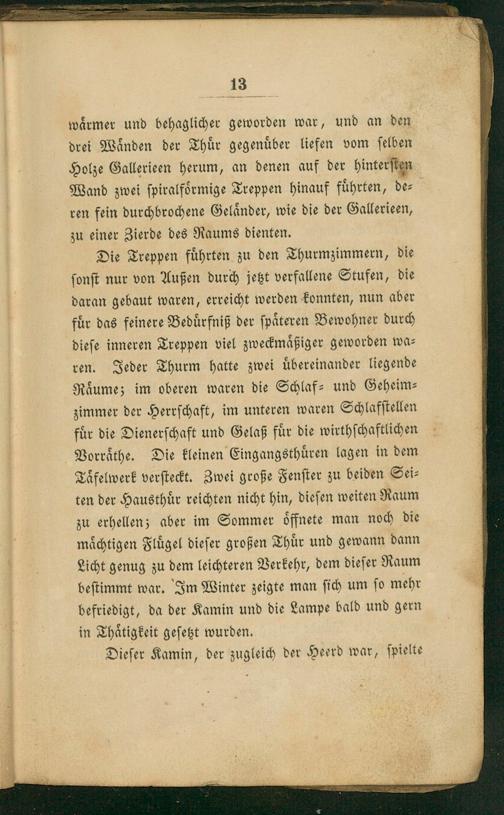 13

wärmer und behaglicher geworden war, und an den drei Wänden der Thür gegenüber liefen vom selben Holze Gallerieen herum, an denen auf der hintersten Wand zwei spiralförmige Treppen hinauf führten, deren fein durchbrochene Geländer, wie die der Gallerieen, zu einer Zierde des Raums dienten.

Die Treppen führten zu den Thurmzimmern, die sonst nur von Außen durch jetzt verfallene Stufen, die daran gebaut waren, erreicht werden konnten, nun aber für das feinere Bedürfniß der späteren Bewohner durch diese inneren Treppen viel zweckmäßiger geworden waren. Jeder Thurm hatte zwei übereinander liegende Räume; im oberen waren die Schlaf- und Geheimzimmer der Herrschaft, im unteren waren Schlafstellen für die Dienerschaft und Gelaß für die wirthschaftlichen Vorräthe. Die kleinen Eingangsthüren lagen in dem Täfelwerk versteckt. Zwei große Fenster zu beiden Seiten der Hausthür reichten nicht hin, diesen weiten Raum zu erhellen; aber im Sommer öffnete man noch die mächtigen Flügel dieser großen Thür und gewann dann Licht genug zu dem leichteren Verkehr, dem dieser Raum bestimmt war. Im Winter zeigte man sich um so mehr befriedigt, da der Kamin und die Lampe bald und gern in Thätigkeit gesetzt wurden.

Dieser Kamin, der zugleich der Heerd war, spielte